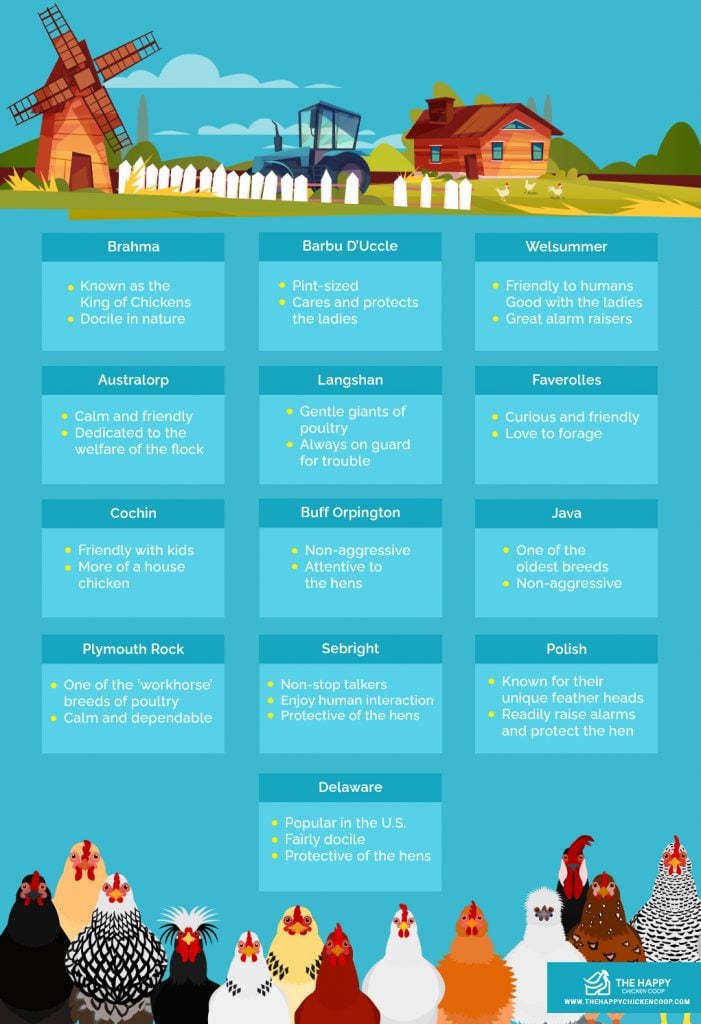 Brahma

- Known as the King of Chickens
- Docile in nature

Barbu D'Uccle

- Pint-sized
- Cares and protects the ladies

Welsummer

- Friendly to humans Good with the ladies
- Great alarm raisers

Australorp

- Calm and friendly
- Dedicated to the welfare of the flock

Langshan

- Gentle giants of poultry
- Always on guard for trouble

Faverolles

- Curious and friendly
- Love to forage

Cochin

- Friendly with kids
- More of a house chicken

Buff Orpington

- Non-aggressive
- Attentive to the hens

Java

- One of the oldest breeds
- Non-aggressive

Plymouth Rock

- One of the 'workhorse' breeds of poultry
- Calm and dependable

Sebright

- Non-stop talkers
- Enjoy human interaction
- Protective of the hens

Polish

- Known for their unique feather heads
- Readily raise alarms and protect the hen

Delaware

- Popular in the U.S.
- Fairly docile
- Protective of the hens

THE HAPPY CHICKEN COOP
WWW.THEHAPPYCHICKENCOOP.COM